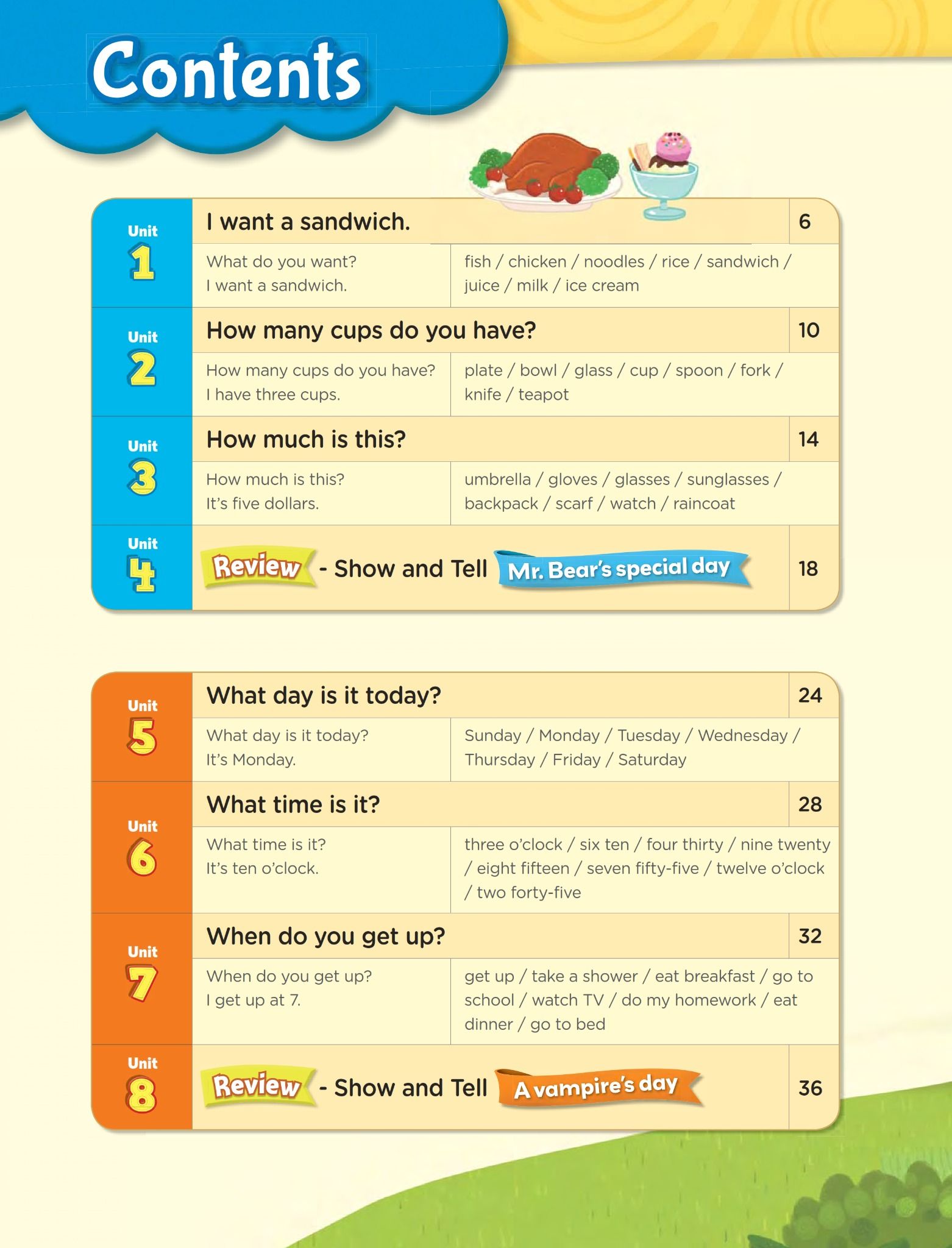 Contents

Unit 1
I want a sandwich. 6
What do you want?
I want a sandwich.
fish / chicken / noodles / rice / sandwich / juice / milk / ice cream

Unit 2
How many cups do you have? 10
How many cups do you have?
I have three cups.
plate / bowl / glass / cup / spoon / fork / knife / teapot

Unit 3
How much is this? 14
How much is this?
It's five dollars.
umbrella / gloves / glasses / sunglasses / backpack / scarf / watch / raincoat

Unit 4
Review - Show and Tell Mr. Bear's special day 18

Unit 5
What day is it today? 24
What day is it today?
It's Monday.
Sunday / Monday / Tuesday / Wednesday / Thursday / Friday / Saturday

Unit 6
What time is it? 28
What time is it?
It's ten o'clock.
three o'clock / six ten / four thirty / nine twenty / eight fifteen / seven fifty-five / twelve o'clock / two forty-five

Unit 7
When do you get up? 32
When do you get up?
I get up at 7.
get up / take a shower / eat breakfast / go to school / watch TV / do my homework / eat dinner / go to bed

Unit 8
Review - Show and Tell A vampire's day 36